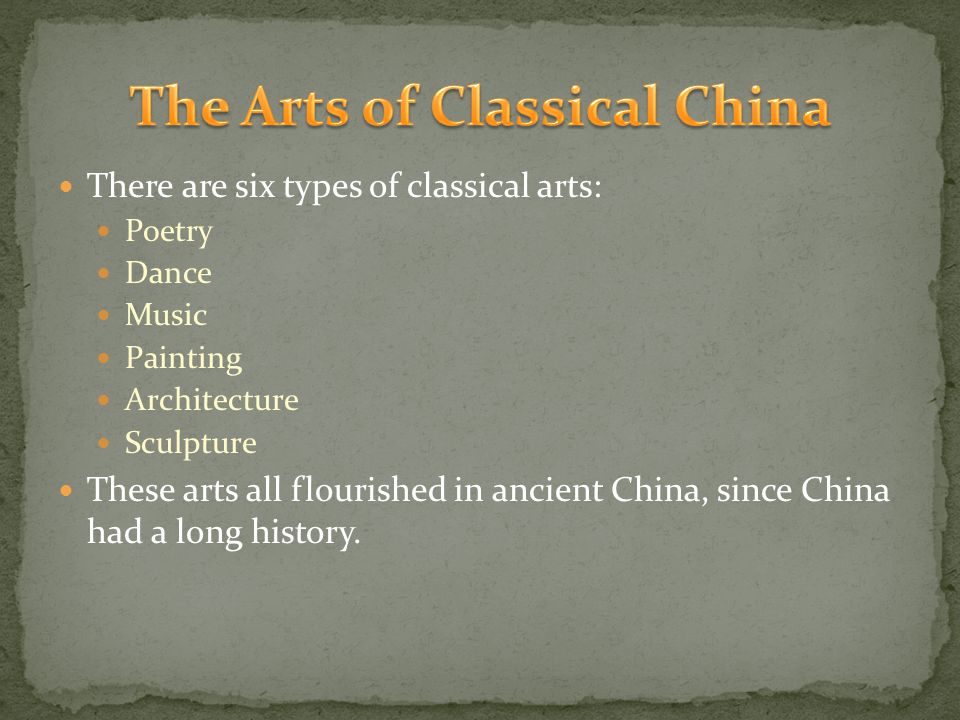 The Arts of Classical China

- There are six types of classical arts:
  - Poetry
  - Dance
  - Music
  - Painting
  - Architecture
  - Sculpture
- These arts all flourished in ancient China, since China had a long history.